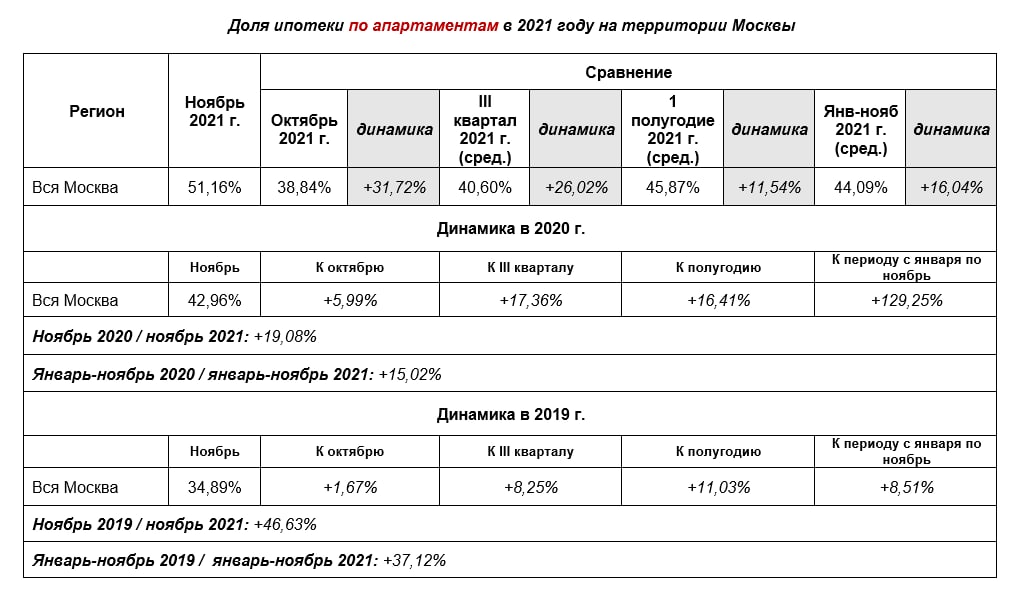 Доля ипотеки по апартаментам в 2021 году на территории Москвы

| Регион | Ноябрь 2021 г. | Сравнение | | | | | | | |
|---|---|---|---|---|---|---|---|---|---|
| | | Октябрь 2021 г. | динамика | III квартал 2021 г. (сред.) | динамика | 1 полугодие 2021 г. (сред.) | динамика | Янв-нояб 2021 г. (сред.) | динамика |
| Вся Москва | 51,16% | 38,84% | +31,72% | 40,60% | +26,02% | 45,87% | +11,54% | 44,09% | +16,04% |

Динамика в 2020 г.

| | Ноябрь | К октябрю | К III кварталу | К полугодию | К периоду с января по ноябрь |
|---|---|---|---|---|---|
| Вся Москва | 42,96% | +5,99% | +17,36% | +16,41% | +129,25% |

Ноябрь 2020 / ноябрь 2021: +19,08%

Январь-ноябрь 2020 / январь-ноябрь 2021: +15,02%

Динамика в 2019 г.

| | Ноябрь | К октябрю | К III кварталу | К полугодию | К периоду с января по ноябрь |
|---|---|---|---|---|---|
| Вся Москва | 34,89% | +1,67% | +8,25% | +11,03% | +8,51% |

Ноябрь 2019 / ноябрь 2021: +46,63%

Январь-ноябрь 2019 / январь-ноябрь 2021: +37,12%